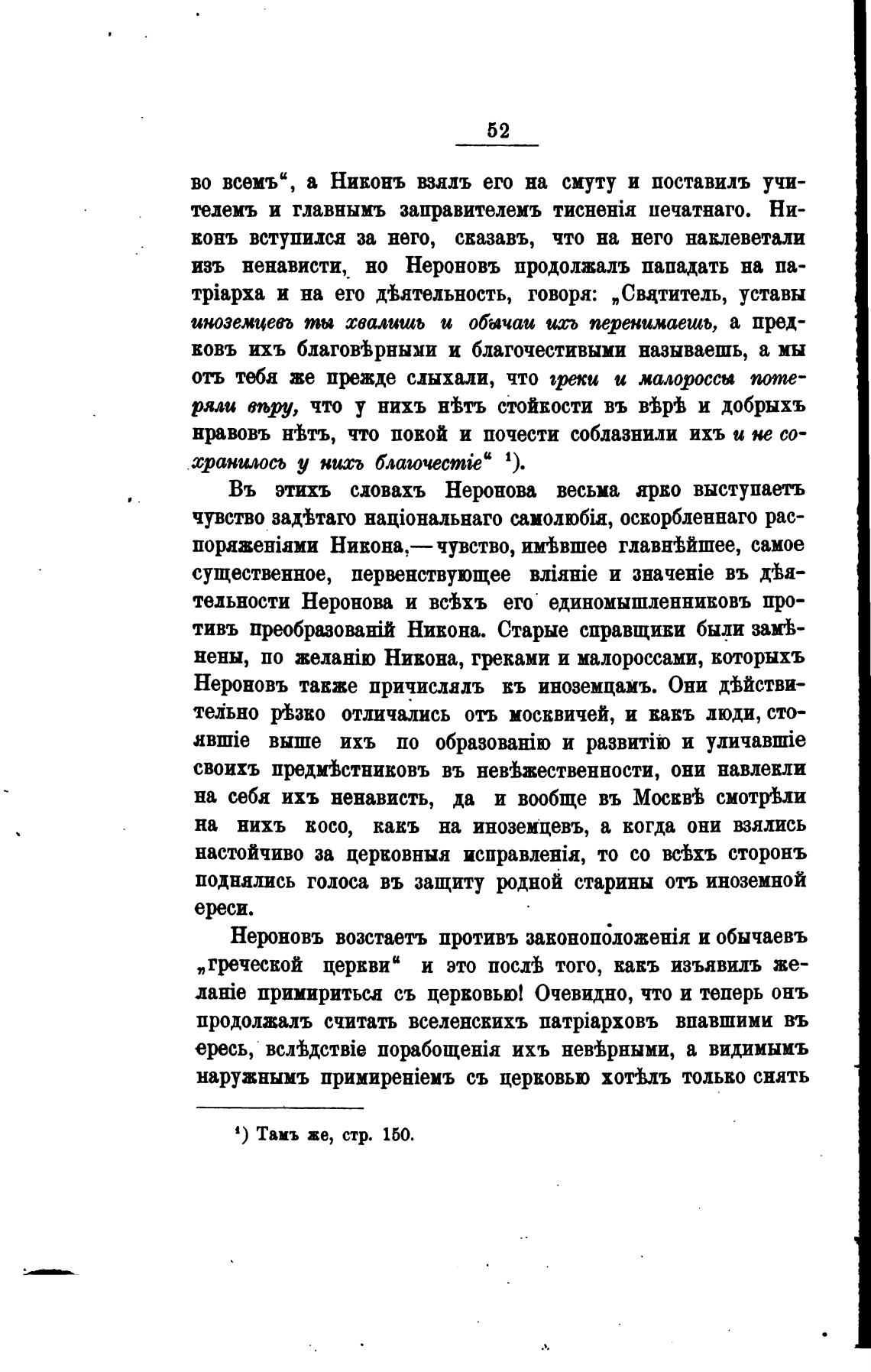 52

во всемъ“, а Никонъ взялъ его на смуту и поставилъ учителемъ и главнымъ заправителемъ тисненія печатнаго. Никонъ вступился за него, сказавъ, что на него наклеветали изъ ненависти, но Нероновъ продолжалъ нападать на патріарха и на его дѣятельность, говоря: „Святитель, уставы иноземцевъ ты хвалишь и обычаи ихъ перенимаешь, а предковъ ихъ благовѣрными и благочестивыми называешь, а мы отъ тебя же прежде слыхали, что греки и малороссы потеряли вѣру, что у нихъ нѣтъ стойкости въ вѣрѣ и добрыхъ нравовъ нѣтъ, что покой и почести соблазнили ихъ и не сохранилось у нихъ благочестіе“ ¹).

Въ этихъ словахъ Неронова весьма ярко выступаетъ чувство задѣтаго національнаго самолюбія, оскорбленнаго распоряженіями Никона,—чувство, имѣвшее главнѣйшее, самое существенное, первенствующее вліяніе и значеніе въ дѣятельности Неронова и всѣхъ его единомышленниковъ противъ преобразованій Никона. Старые справщики были замѣнены, по желанію Никона, греками и малороссами, которыхъ Нероновъ также причислялъ къ иноземцамъ. Они дѣйствительно рѣзко отличались отъ москвичей, и какъ люди, стоявшіе выше ихъ по образованію и развитію и уличавшіе своихъ предмѣстниковъ въ невѣжественности, они навлекли на себя ихъ ненависть, да и вообще въ Москвѣ смотрѣли на нихъ косо, какъ на иноземцевъ, а когда они взялись настойчиво за церковныя исправленія, то со всѣхъ сторонъ поднялись голоса въ защиту родной старины отъ иноземной ереси.

Нероновъ возстаетъ противъ законоположенія и обычаевъ „греческой церкви“ и это послѣ того, какъ изъявилъ желаніе примириться съ церковью! Очевидно, что и теперь онъ продолжалъ считать вселенскихъ патріарховъ впавшими въ ересь, вслѣдствіе порабощенія ихъ невѣрными, а видимымъ наружнымъ примиреніемъ съ церковью хотѣлъ только снять

¹) Тамъ же, стр. 150.